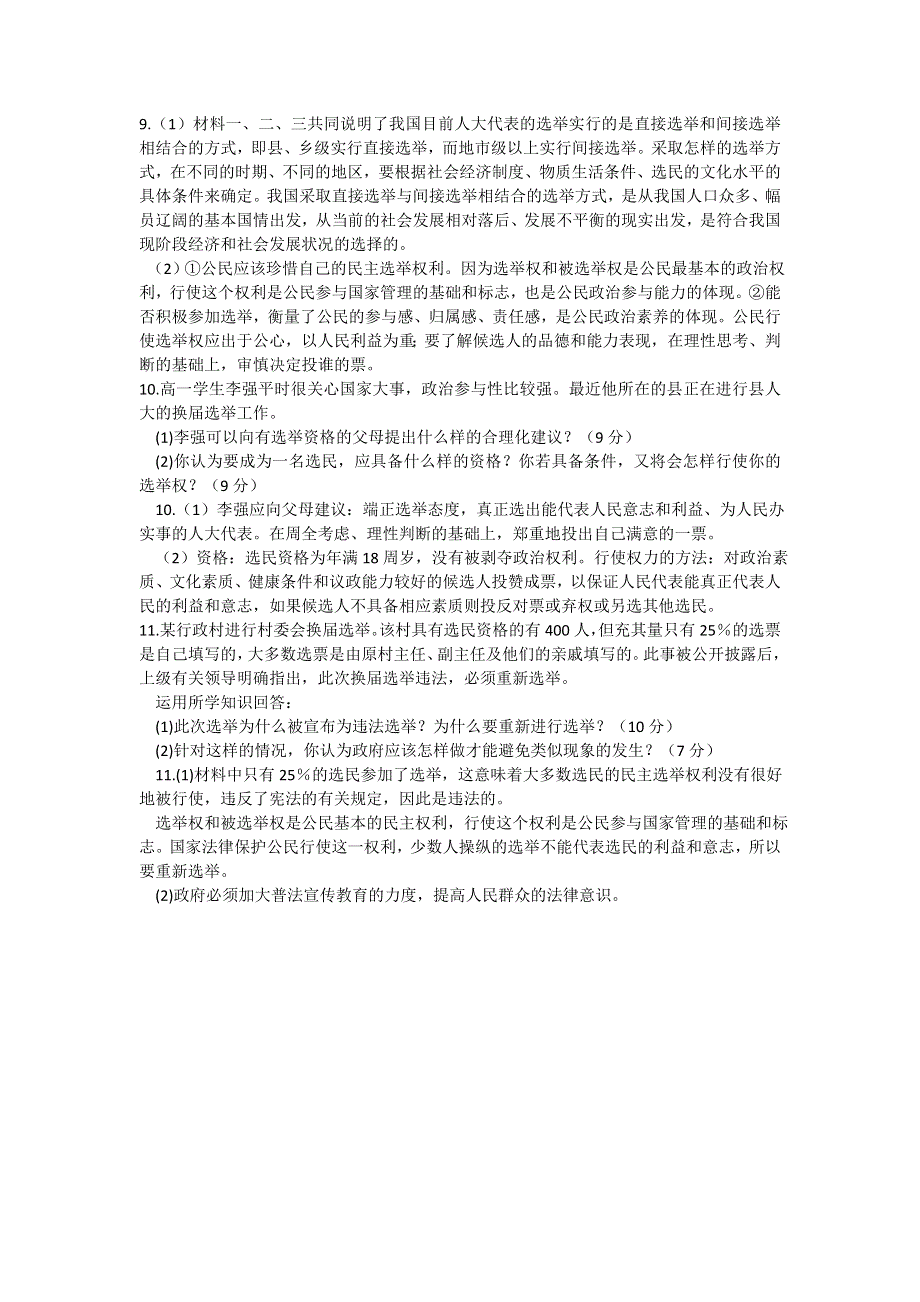 9.（1）材料一、二、三共同说明了我国目前人大代表的选举实行的是直接选举和间接选举相结合的方式，即县、乡级实行直接选举，而地市级以上实行间接选举。采取怎样的选举方式，在不同的时期、不同的地区，要根据社会经济制度、物质生活条件、选民的文化水平的具体条件来确定。我国采取直接选举与间接选举相结合的选举方式，是从我国人口众多、幅员辽阔的基本国情出发，从当前的社会发展相对落后、发展不平衡的现实出发，是符合我国现阶段经济和社会发展状况的选择的。

（2）①公民应该珍惜自己的民主选举权利。因为选举权和被选举权是公民最基本的政治权利，行使这个权利是公民参与国家管理的基础和标志，也是公民政治参与能力的体现。②能否积极参加选举，衡量了公民的参与感、归属感、责任感，是公民政治素养的体现。公民行使选举权应出于公心，以人民利益为重；要了解候选人的品德和能力表现，在理性思考、判断的基础上，审慎决定投谁的票。

10.高一学生李强平时很关心国家大事，政治参与性比较强。最近他所在的县正在进行县人大的换届选举工作。

(1)李强可以向有选举资格的父母提出什么样的合理化建议？（9 分）

(2)你认为要成为一名选民，应具备什么样的资格？你若具备条件，又将会怎样行使你的选举权？（9 分）

10.（1）李强应向父母建议：端正选举态度，真正选出能代表人民意志和利益、为人民办实事的人大代表。在周全考虑、理性判断的基础上，郑重地投出自己满意的一票。

（2）资格：选民资格为年满 18 周岁，没有被剥夺政治权利。行使权力的方法：对政治素质、文化素质、健康条件和议政能力较好的候选人投赞成票，以保证人民代表能真正代表人民的利益和意志，如果候选人不具备相应素质则投反对票或弃权或另选其他选民。

11.某行政村进行村委会换届选举。该村具有选民资格的有 400 人，但充其量只有 25%的选票是自己填写的，大多数选票是由原村主任、副主任及他们的亲戚填写的。此事被公开披露后，上级有关领导明确指出，此次换届选举违法，必须重新选举。

运用所学知识回答：

(1)此次选举为什么被宣布为违法选举？为什么要重新进行选举？（10 分）

(2)针对这样的情况，你认为政府应该怎样做才能避免类似现象的发生？（7 分）

11.(1)材料中只有 25%的选民参加了选举，这意味着大多数选民的民主选举权利没有很好地被行使，违反了宪法的有关规定，因此是违法的。

选举权和被选举权是公民基本的民主权利，行使这个权利是公民参与国家管理的基础和标志。国家法律保护公民行使这一权利，少数人操纵的选举不能代表选民的利益和意志，所以要重新选举。

(2)政府必须加大普法宣传教育的力度，提高人民群众的法律意识。